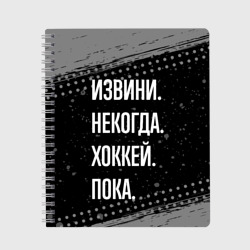 ИЗВИНИ.
НЕКОГДА.
ХОККЕЙ.
ПОКА.